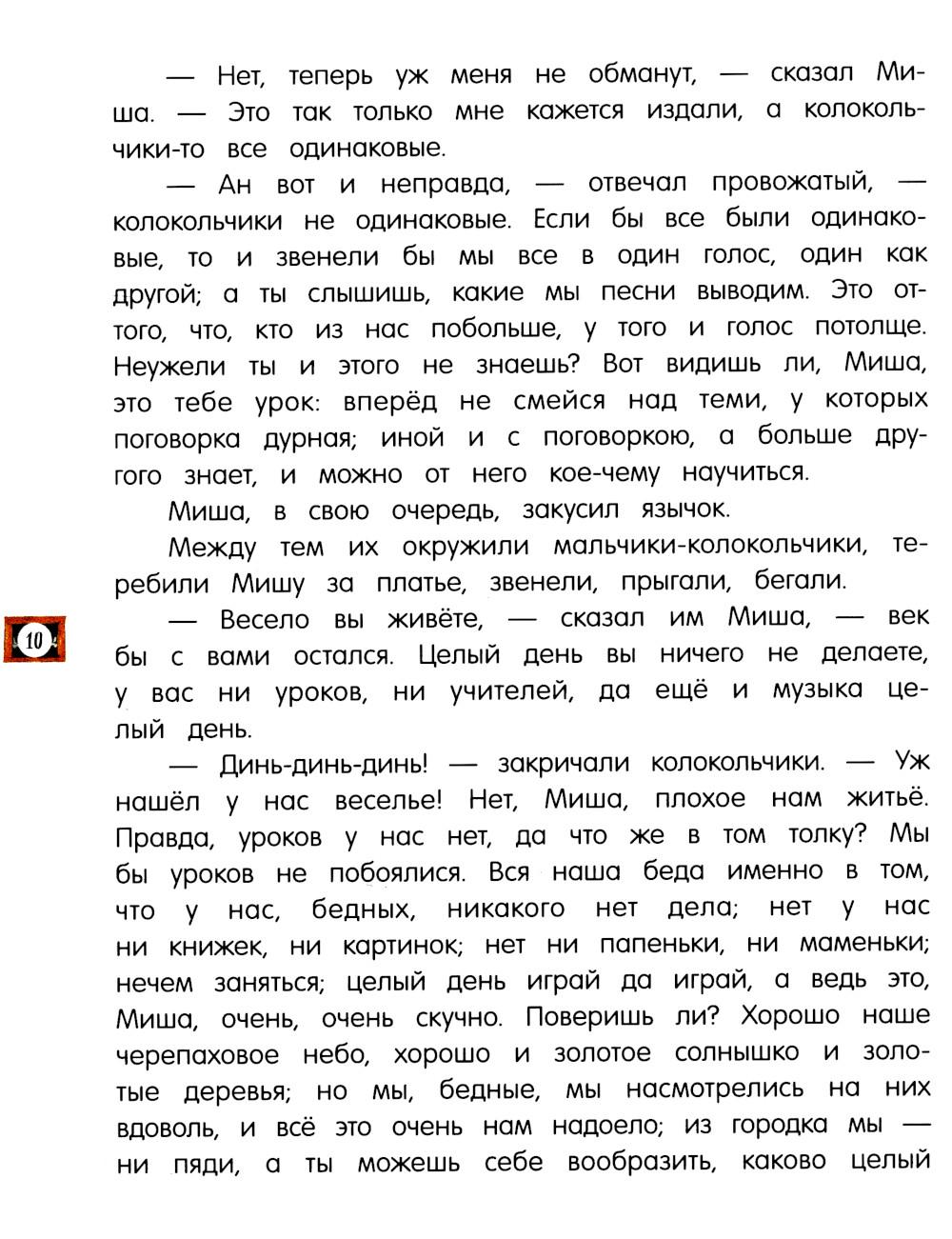 — Нет, теперь уж меня не обманут, — сказал Миша. — Это так только мне кажется издали, а колокольчики-то все одинаковые.

— Ан вот и неправда, — отвечал провожатый, — колокольчики не одинаковые. Если бы все были одинаковые, то и звенели бы мы все в один голос, один как другой; а ты слышишь, какие мы песни выводим. Это оттого, что, кто из нас побольше, у того и голос потолще. Неужели ты и этого не знаешь? Вот видишь ли, Миша, это тебе урок: вперёд не смейся над теми, у которых поговорка дурная; иной и с поговоркою, а больше другого знает, и можно от него кое-чему научиться.

Миша, в свою очередь, закусил язычок.

Между тем их окружили мальчики-колокольчики, теребили Мишу за платье, звенели, прыгали, бегали.

10

— Весело вы живёте, — сказал им Миша, — век бы с вами остался. Целый день вы ничего не делаете, у вас ни уроков, ни учителей, да ещё и музыка целый день.

— Динь-динь-динь! — закричали колокольчики. — Уж нашёл у нас веселье! Нет, Миша, плохое нам житьё. Правда, уроков у нас нет, да что же в том толку? Мы бы уроков не побоялися. Вся наша беда именно в том, что у нас, бедных, никакого нет дела; нет у нас ни книжек, ни картинок; нет ни папеньки, ни маменьки; нечем заняться; целый день играй да играй, а ведь это, Миша, очень, очень скучно. Поверишь ли? Хорошо наше черепаховое небо, хорошо и золотое солнышко и золотые деревья; но мы, бедные, мы насмотрелись на них вдоволь, и всё это очень нам надоело; из городка мы — ни пяди, а ты можешь себе вообразить, каково целый